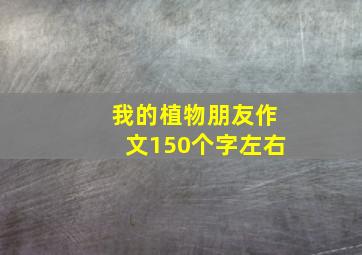 我的植物朋友作文150个字左右